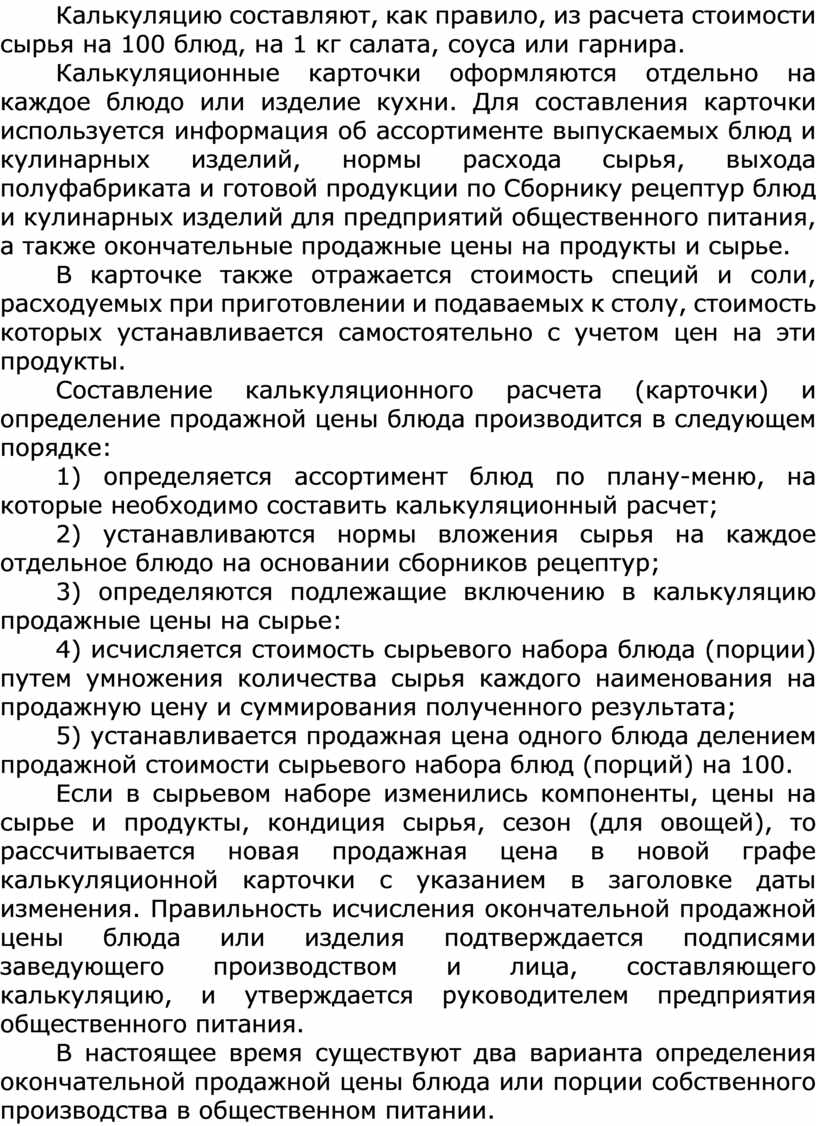 Калькуляцию составляют, как правило, из расчета стоимости сырья на 100 блюд, на 1 кг салата, соуса или гарнира.

Калькуляционные карточки оформляются отдельно на каждое блюдо или изделие кухни. Для составления карточки используется информация об ассортименте выпускаемых блюд и кулинарных изделий, нормы расхода сырья, выхода полуфабриката и готовой продукции по Сборнику рецептур блюд и кулинарных изделий для предприятий общественного питания, а также окончательные продажные цены на продукты и сырье.

В карточке также отражается стоимость специй и соли, расходуемых при приготовлении и подаваемых к столу, стоимость которых устанавливается самостоятельно с учетом цен на эти продукты.

Составление калькуляционного расчета (карточки) и определение продажной цены блюда производится в следующем порядке:

1) определяется ассортимент блюд по плану-меню, на которые необходимо составить калькуляционный расчет;

2) устанавливаются нормы вложения сырья на каждое отдельное блюдо на основании сборников рецептур;

3) определяются подлежащие включению в калькуляцию продажные цены на сырье:

4) исчисляется стоимость сырьевого набора блюда (порции) путем умножения количества сырья каждого наименования на продажную цену и суммирования полученного результата;

5) устанавливается продажная цена одного блюда делением продажной стоимости сырьевого набора блюд (порций) на 100.

Если в сырьевом наборе изменились компоненты, цены на сырье и продукты, кондиция сырья, сезон (для овощей), то рассчитывается новая продажная цена в новой графе калькуляционной карточки с указанием в заголовке даты изменения. Правильность исчисления окончательной продажной цены блюда или изделия подтверждается подписями заведующего производством и лица, составляющего калькуляцию, и утверждается руководителем предприятия общественного питания.

В настоящее время существуют два варианта определения окончательной продажной цены блюда или порции собственного производства в общественном питании.